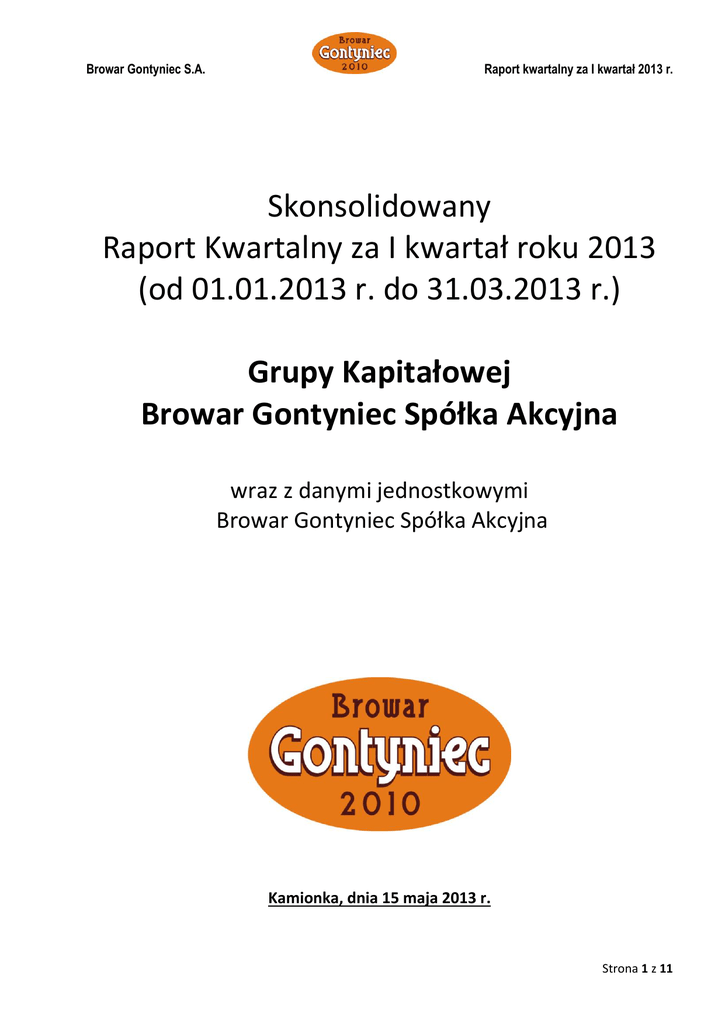 Browar Gontyniec S.A.

Browar
Gontyniec
2010

Raport kwartalny za I kwartał 2013 r.

Skonsolidowany
Raport Kwartalny za I kwartał roku 2013
(od 01.01.2013 r. do 31.03.2013 r.)

Grupy Kapitałowej
Browar Gontyniec Spółka Akcyjna

wraz z danymi jednostkowymi
Browar Gontyniec Spółka Akcyjna

Browar
Gontyniec
2010

Kamionka, dnia 15 maja 2013 r.

Strona 1 z 11